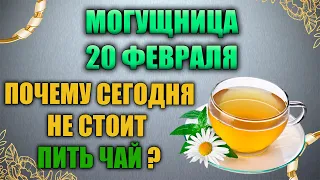 МОГУЩНИЦА
20 ФЕВРАЛЯ

ПОЧЕМУ СЕГОДНЯ
НЕ СТОИТ
ПИТЬ ЧАЙ ?